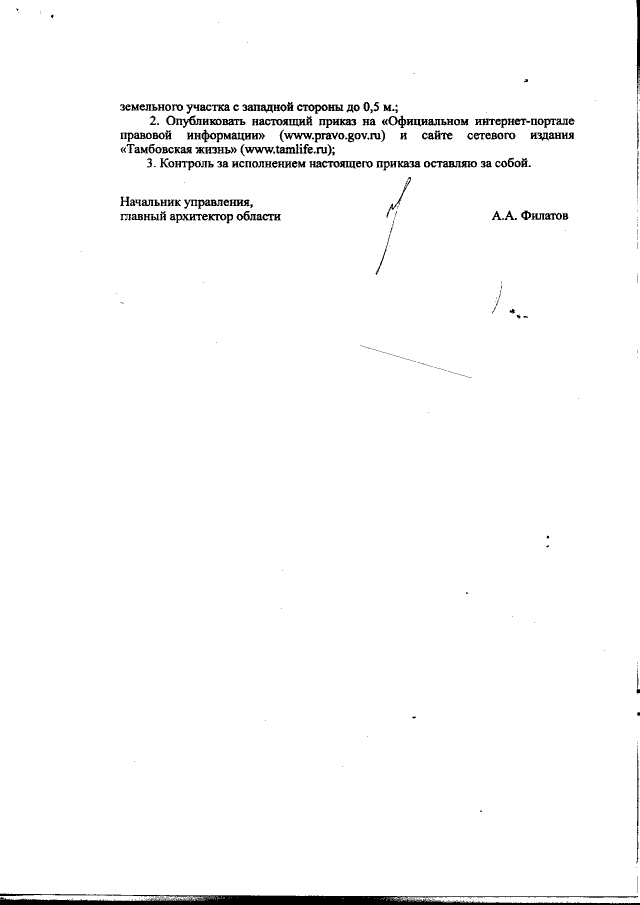 земельного участка с западной стороны до 0,5 м.;

2. Опубликовать настоящий приказ на «Официальном интернет-портале правовой информации» (www.pravo.gov.ru) и сайте сетевого издания «Тамбовская жизнь» (www.tamlife.ru);

3. Контроль за исполнением настоящего приказа оставляю за собой.

Начальник управления,
главный архитектор области
А.А. Филатов